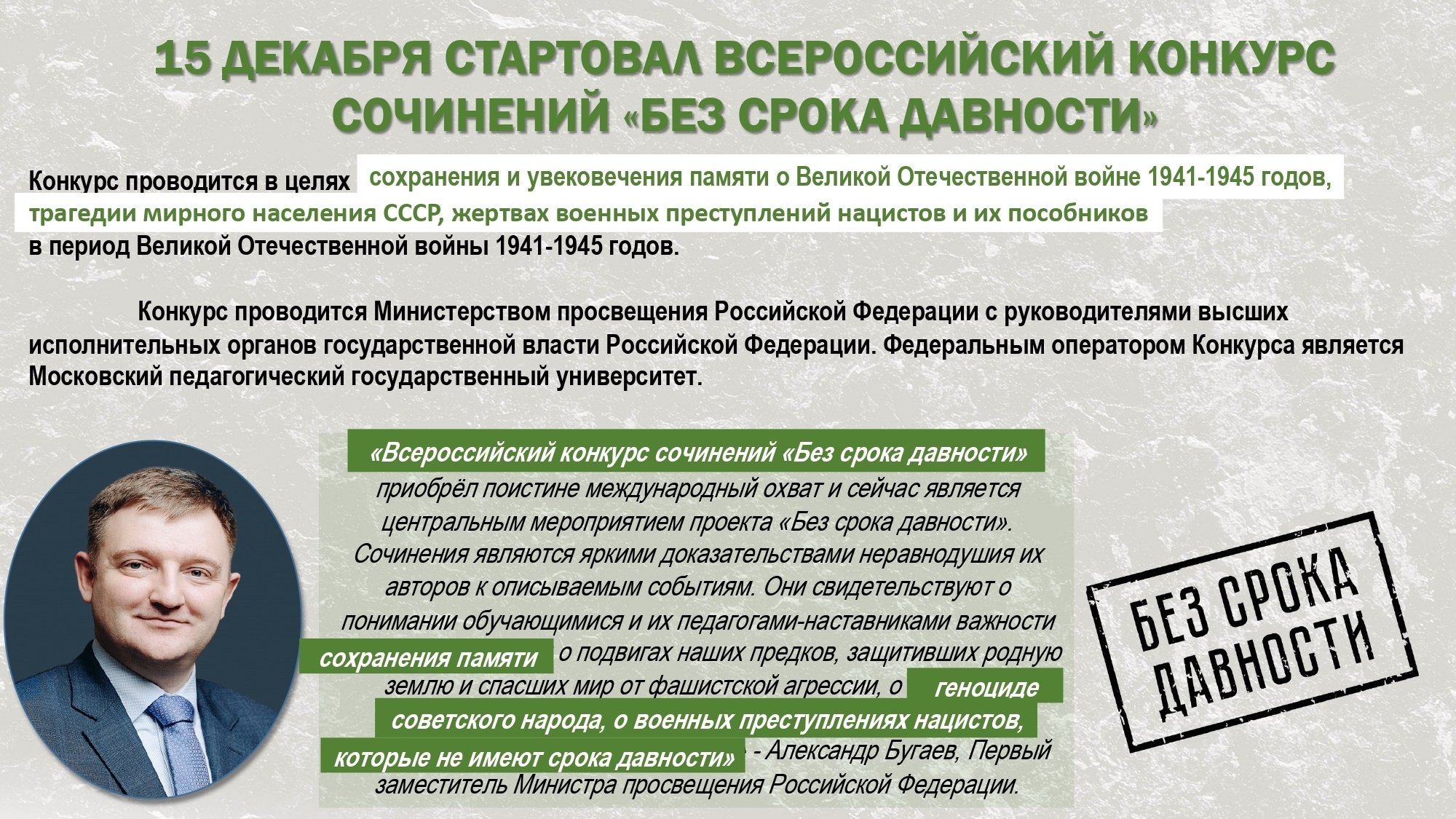 15 ДЕКАБРЯ СТАРТОВАЛ ВСЕРОССИЙСКИЙ КОНКУРС СОЧИНЕНИЙ «БЕЗ СРОКА ДАВНОСТИ»

Конкурс проводится в целях сохранения и увековечения памяти о Великой Отечественной войне 1941-1945 годов, трагедии мирного населения СССР, жертвах военных преступлений нацистов и их пособников в период Великой Отечественной войны 1941-1945 годов.

Конкурс проводится Министерством просвещения Российской Федерации с руководителями высших исполнительных органов государственной власти Российской Федерации. Федеральным оператором Конкурса является Московский педагогический государственный университет.

«Всероссийский конкурс сочинений «Без срока давности» приобрёл поистине международный охват и сейчас является центральным мероприятием проекта «Без срока давности». Сочинения являются яркими доказательствами неравнодушия их авторов к описываемым событиям. Они свидетельствуют о понимании обучающимися и их педагогами-наставниками важности сохранения памяти о подвигах наших предков, защитивших родную землю и спасших мир от фашистской агрессии, о геноциде советского народа, о военных преступлениях нацистов, которые не имеют срока давности» - Александр Бугаев, Первый заместитель Министра просвещения Российской Федерации.

БЕЗ СРОКА ДАВНОСТИ